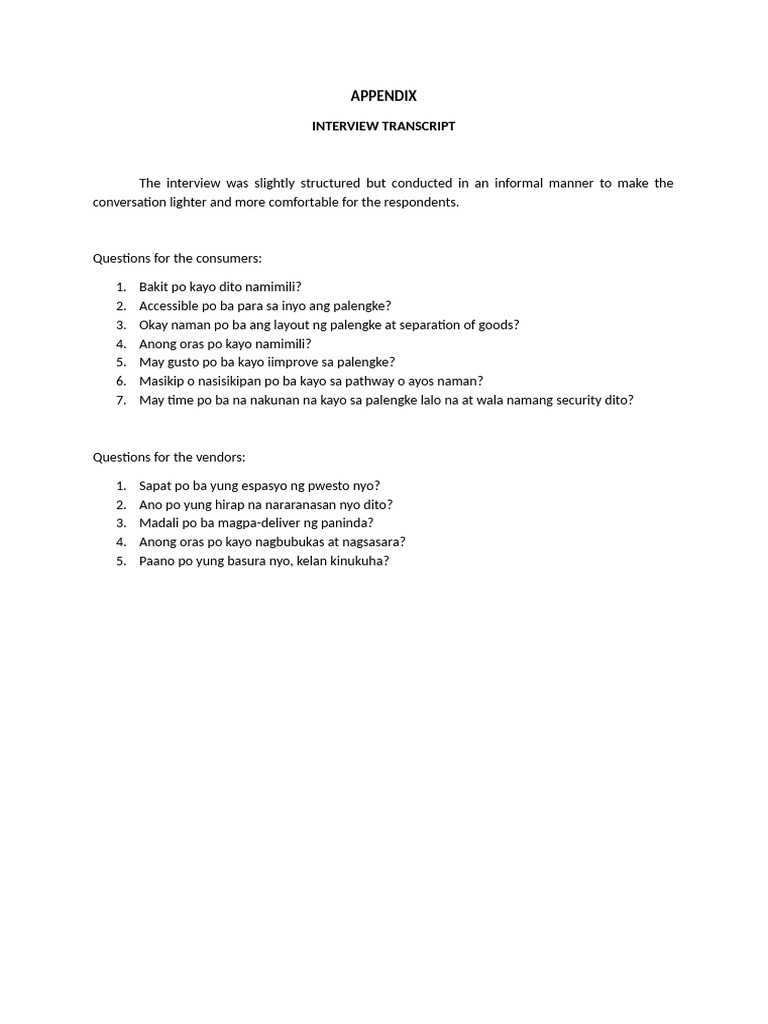 APPENDIX

INTERVIEW TRANSCRIPT

The interview was slightly structured but conducted in an informal manner to make the conversation lighter and more comfortable for the respondents.

Questions for the consumers:

1. Bakit po kayo dito namimili?
2. Accessible po ba para sa inyo ang palengke?
3. Okay naman po ba ang layout ng palengke at separation of goods?
4. Anong oras po kayo namimili?
5. May gusto po ba kayo iimprove sa palengke?
6. Masikip o nasisikipan po ba kayo sa pathway o ayos naman?
7. May time po ba na nakunan na kayo sa palengke lalo na at wala namang security dito?

Questions for the vendors:

1. Sapat po ba yung espasyo ng pwesto nyo?
2. Ano po yung hirap na nararanasan nyo dito?
3. Madali po ba magpa-deliver ng paninda?
4. Anong oras po kayo nagbubukas at nagsasara?
5. Paano po yung basura nyo, kelan kinukuha?